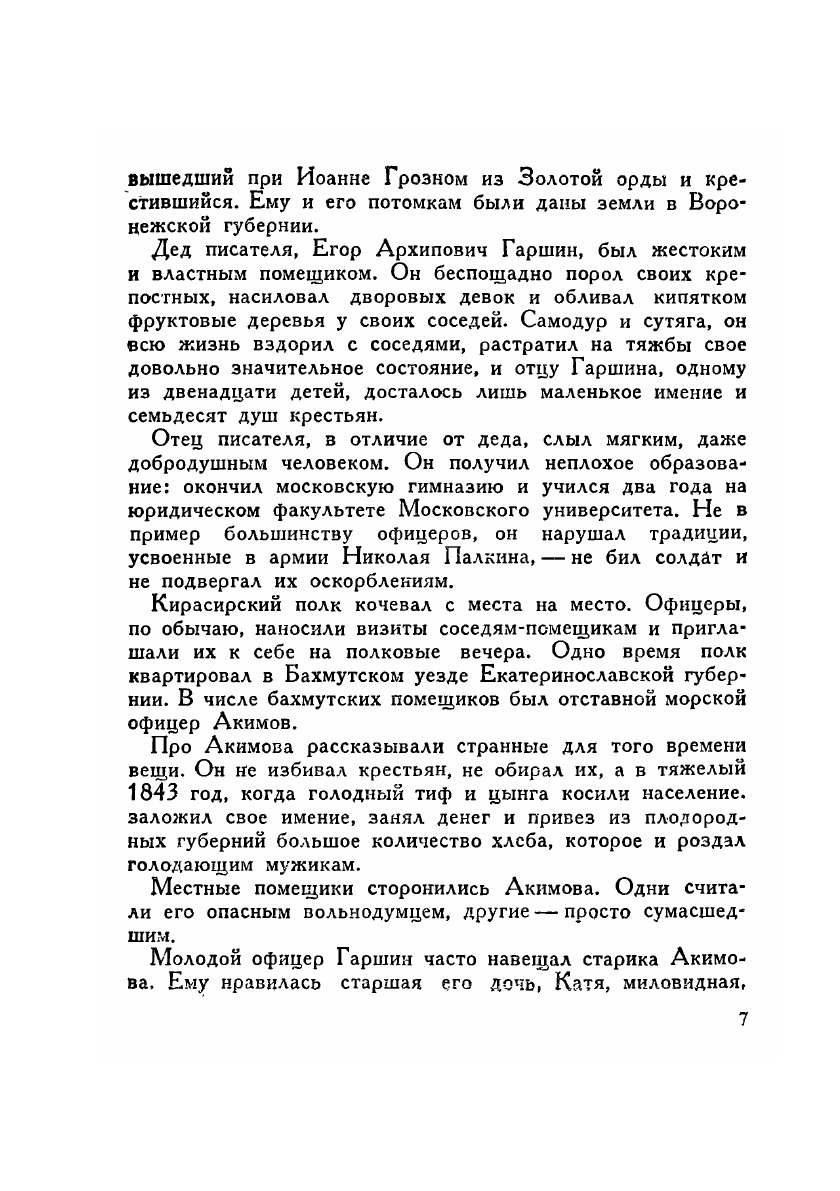 вышедший при Иоанне Грозном из Золотой орды и крестившийся. Ему и его потомкам были даны земли в Воронежской губернии.

Дед писателя, Егор Архипович Гаршин, был жестоким и властным помещиком. Он беспощадно порол своих крепостных, насиловал дворовых девок и обливал кипятком фруктовые деревья у своих соседей. Самодур и сутяга, он всю жизнь вздорил с соседями, растратил на тяжбы свое довольно значительное состояние, и отцу Гаршина, одному из двенадцати детей, досталось лишь маленькое имение и семьдесят душ крестьян.

Отец писателя, в отличие от деда, слыл мягким, даже добродушным человеком. Он получил неплохое образование: окончил московскую гимназию и учился два года на юридическом факультете Московского университета. Не в пример большинству офицеров, он нарушал традиции, усвоенные в армии Николая Палкина, — не бил солдат и не подвергал их оскорблениям.

Кирасирский полк кочевал с места на место. Офицеры, по обычаю, наносили визиты соседям-помещикам и приглашали их к себе на полковые вечера. Одно время полк квартировал в Бахмутском уезде Екатеринославской губернии. В числе бахмутских помещиков был отставной морской офицер Акимов.

Про Акимова рассказывали странные для того времени вещи. Он не избивал крестьян, не обирал их, а в тяжелый 1843 год, когда голодный тиф и цынга косили население. заложил свое имение, занял денег и привез из плодородных губерний большое количество хлеба, которое и роздал голодающим мужикам.

Местные помещики сторонились Акимова. Одни считали его опасным вольнодумцем, другие — просто сумасшедшим.

Молодой офицер Гаршин часто навещал старика Акимова. Ему нравилась старшая его дочь, Катя, миловидная,

7